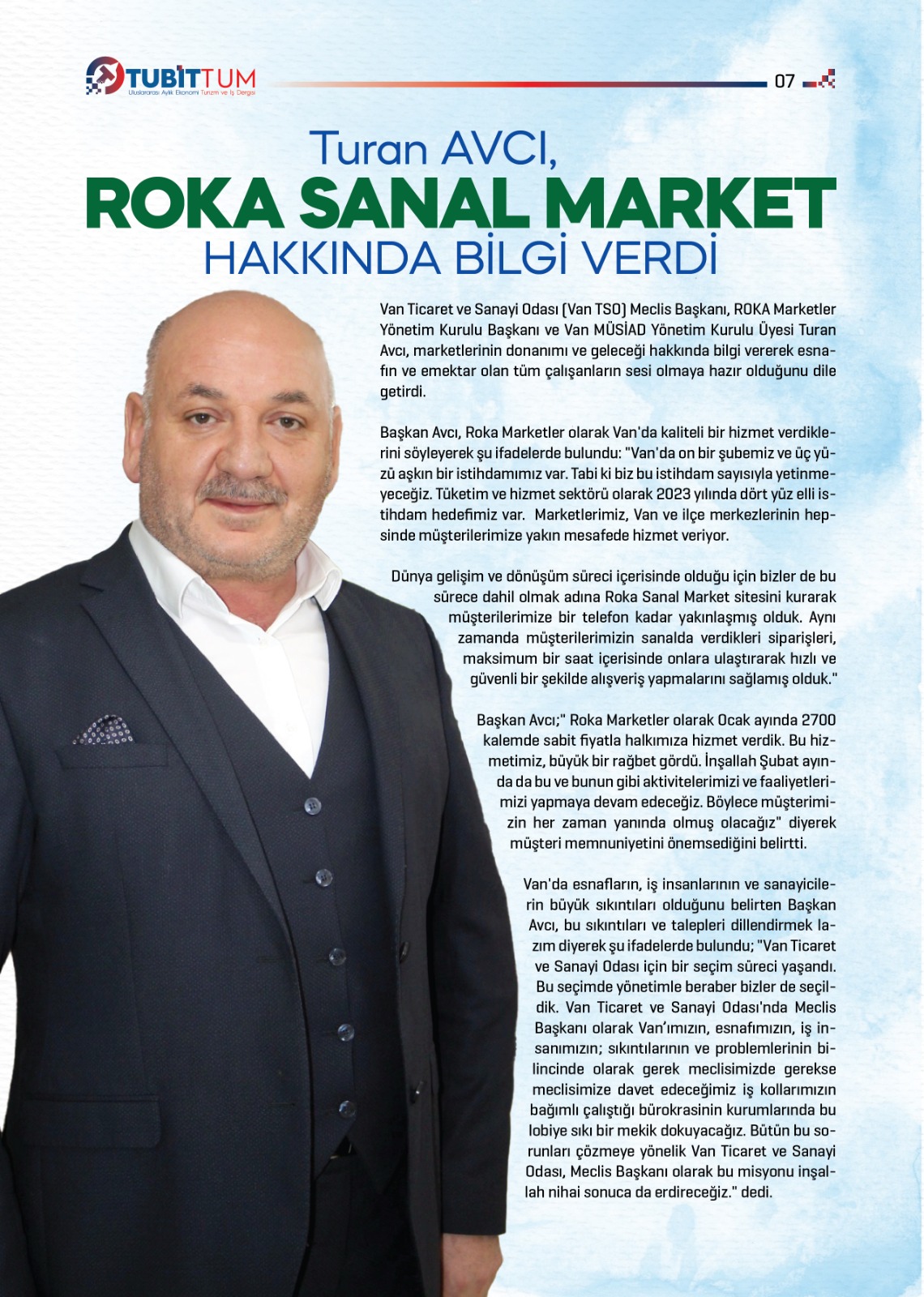 TUBİTTUM
Uluslararası Aylık Ekonomi Turizm ve İş Dergisi

07

Turan AVCI,
ROKA SANAL MARKET
HAKKINDA BİLGİ VERDİ

Van Ticaret ve Sanayi Odası (Van TSO) Meclis Başkanı, ROKA Marketler Yönetim Kurulu Başkanı ve Van MÜSİAD Yönetim Kurulu Üyesi Turan Avcı, marketlerinin donanımı ve geleceği hakkında bilgi vererek esnafın ve emektar olan tüm çalışanların sesi olmaya hazır olduğunu dile getirdi.

Başkan Avcı, Roka Marketler olarak Van'da kaliteli bir hizmet verdiklerini söyleyerek şu ifadelerde bulundu: "Van'da on bir şubemiz ve üç yüzü aşkın bir istihdamımız var. Tabi ki biz bu istihdam sayısıyla yetinmeyeceğiz. Tüketim ve hizmet sektörü olarak 2023 yılında dört yüz elli istihdam hedefimiz var. Marketlerimiz, Van ve ilçe merkezlerinin hepsinde müşterilerimize yakın mesafede hizmet veriyor.

Dünya gelişim ve dönüşüm süreci içerisinde olduğu için bizler de bu sürece dahil olmak adına Roka Sanal Market sitesini kurarak müşterilerimize bir telefon kadar yakınlaşmış olduk. Aynı zamanda müşterilerimizin sanalda verdikleri siparişleri, maksimum bir saat içerisinde onlara ulaştırarak hızlı ve güvenli bir şekilde alışveriş yapmalarını sağlamış olduk."

Başkan Avcı;" Roka Marketler olarak Ocak ayında 2700 kalemde sabit fiyatla halkımıza hizmet verdik. Bu hizmetimiz, büyük bir rağbet gördü. İnşallah Şubat ayında da bu ve bunun gibi aktivitelerimizi ve faaliyetlerimizi yapmaya devam edeceğiz. Böylece müşterimizin her zaman yanında olmuş olacağız" diyerek müşteri memnuniyetini önemsediğini belirtti.

Van'da esnafların, iş insanlarının ve sanayicilerin büyük sıkıntıları olduğunu belirten Başkan Avcı, bu sıkıntıları ve talepleri dillendirmek lazım diyerek şu ifadelerde bulundu; "Van Ticaret ve Sanayi Odası için bir seçim süreci yaşandı. Bu seçimde yönetimle beraber bizler de seçildik. Van Ticaret ve Sanayi Odası'nda Meclis Başkanı olarak Van'ımızın, esnafımızın, iş insanımızın; sıkıntılarının ve problemlerinin bilincinde olarak gerek meclisimizde gerekse meclisimize davet edeceğimiz iş kollarımızın bağımlı çalıştığı bürokrasinin kurumlarında bu lobiye sıkı bir mekik dokuyacağız. Bütün bu sorunları çözmeye yönelik Van Ticaret ve Sanayi Odası, Meclis Başkanı olarak bu misyonu inşallah nihai sonuca da erdireceğiz." dedi.